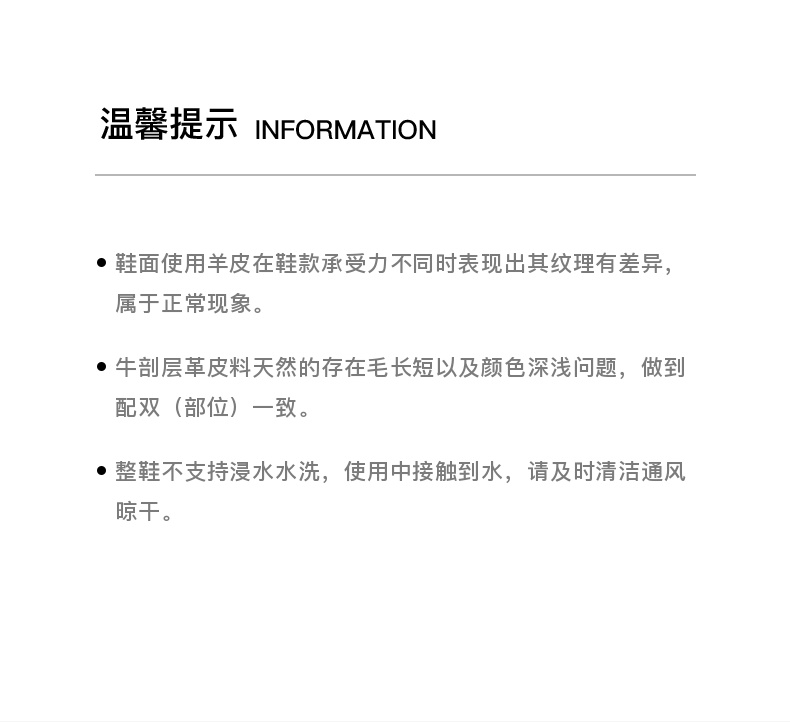 温馨提示 INFORMATION

• 鞋面使用羊皮在鞋款承受力不同时表现出其纹理有差异，属于正常现象。

• 牛剖层革皮料天然的存在毛长短以及颜色深浅问题，做到配双（部位）一致。

• 整鞋不支持浸水水洗，使用中接触到水，请及时清洁通风晾干。